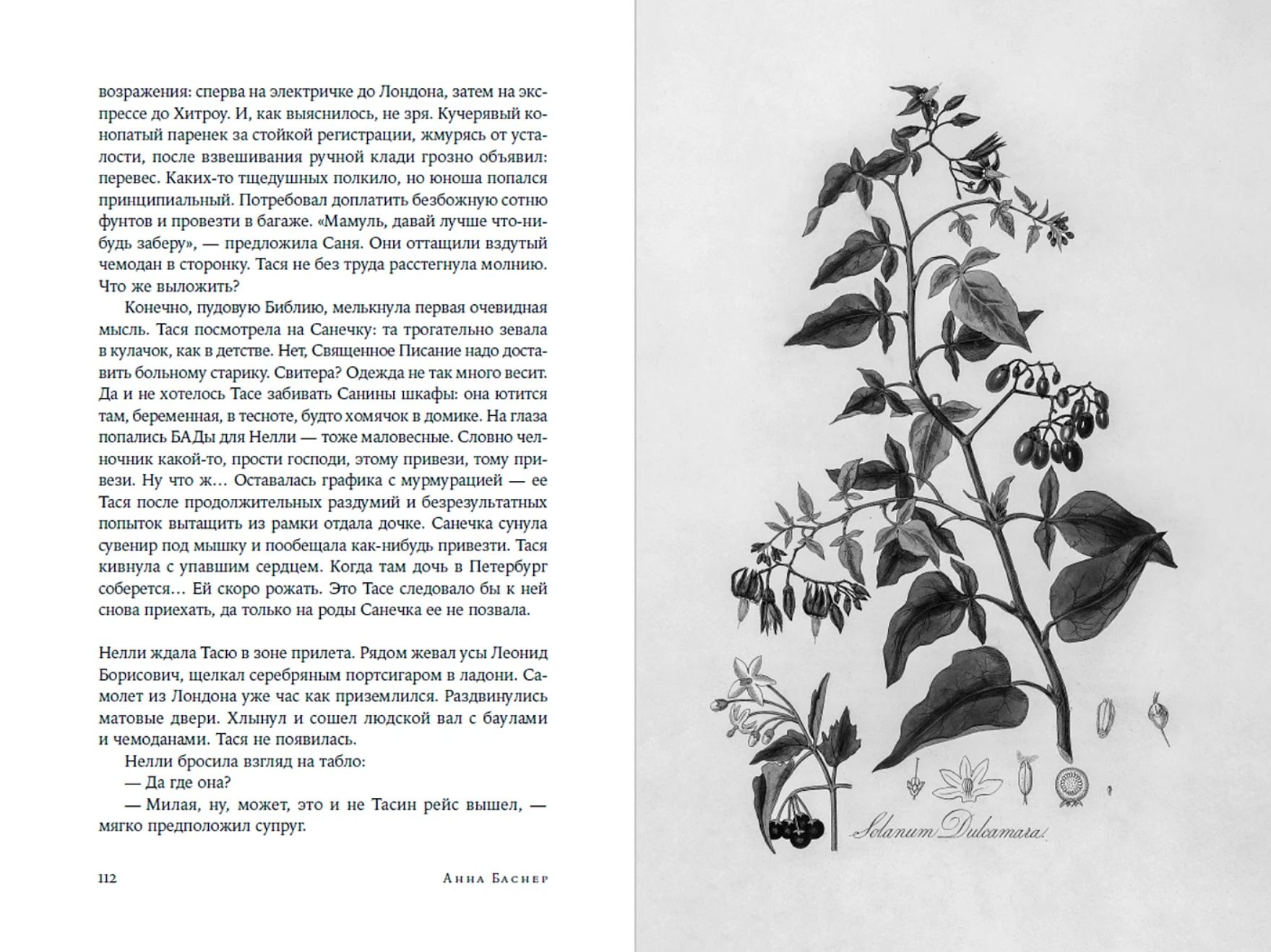 возражения: сперва на электричке до Лондона, затем на экспрессе до Хитроу. И, как выяснилось, не зря. Кучерявый конопатый паренек за стойкой регистрации, жмурясь от усталости, после взвешивания ручной клади грозно объявил: перевес. Каких-то тщедушных полкило, но юноша попался принципиальный. Потребовал доплатить безбожную сотню фунтов и провезти в багаже. «Мамуль, давай лучше что-нибудь заберу», — предложила Саня. Они оттащили вздутый чемодан в сторонку. Тася не без труда расстегнула молнию. Что же выложить?

Конечно, пудовую Библию, мелькнула первая очевидная мысль. Тася посмотрела на Санечку: та трогательно зевала в кулачок, как в детстве. Нет, Священное Писание надо доставить больному старику. Свитера? Одежда не так много весит. Да и не хотелось Тасе забивать Санины шкафы: она ютится там, беременная, в тесноте, будто хомячок в домике. На глаза попались БАДы для Нелли — тоже маловесные. Словно челночник какой-то, прости господи, этому привези, тому привези. Ну что ж… Оставалась графика с мурмурацией — ее Тася после продолжительных раздумий и безрезультатных попыток вытащить из рамки отдала дочке. Санечка сунула сувенир под мышку и пообещала как-нибудь привезти. Тася кивнула с упавшим сердцем. Когда там дочь в Петербург соберется… Ей скоро рожать. Это Тасе следовало бы к ней снова приехать, да только на роды Санечка ее не позвала.

Нелли ждала Тасю в зоне прилета. Рядом жевал усы Леонид Борисович, щелкал серебряным портсигаром в ладони. Самолет из Лондона уже час как приземлился. Раздвинулись матовые двери. Хлынул и сошел людской вал с баулами и чемоданами. Тася не появилась.

Нелли бросила взгляд на табло:

— Да где она?

— Милая, ну, может, это и не Тасин рейс вышел, — мягко предположил супруг.

112 Анна Баснер

Solanum Dulcamara.